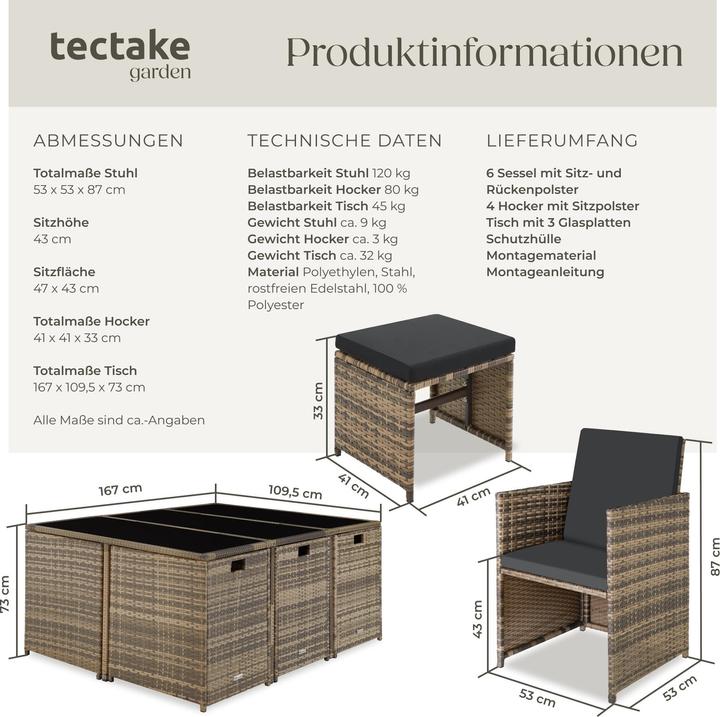 tectake
garden

Produktinformationen

ABMESSUNGEN

Totalmaße Stuhl
53 x 53 x 87 cm

Sitzhöhe
43 cm

Sitzfläche
47 x 43 cm

Totalmaße Hocker
41 x 41 x 33 cm

Totalmaße Tisch
167 x 109,5 x 73 cm

Alle Maße sind ca.-Angaben

TECHNISCHE DATEN

Belastbarkeit Stuhl 120 kg
Belastbarkeit Hocker 80 kg
Belastbarkeit Tisch 45 kg
Gewicht Stuhl ca. 9 kg
Gewicht Hocker ca. 3 kg
Gewicht Tisch ca. 32 kg
Material Polyethylen, Stahl, rostfreien Edelstahl, 100 % Polyester

LIEFERUMFANG

6 Sessel mit Sitz- und Rückenpolster
4 Hocker mit Sitzpolster
Tisch mit 3 Glasplatten
Schutzhülle
Montagematerial
Montageanleitung

33 cm
41 cm
41 cm
167 cm
109,5 cm
73 cm
87 cm
43 cm
53 cm
53 cm